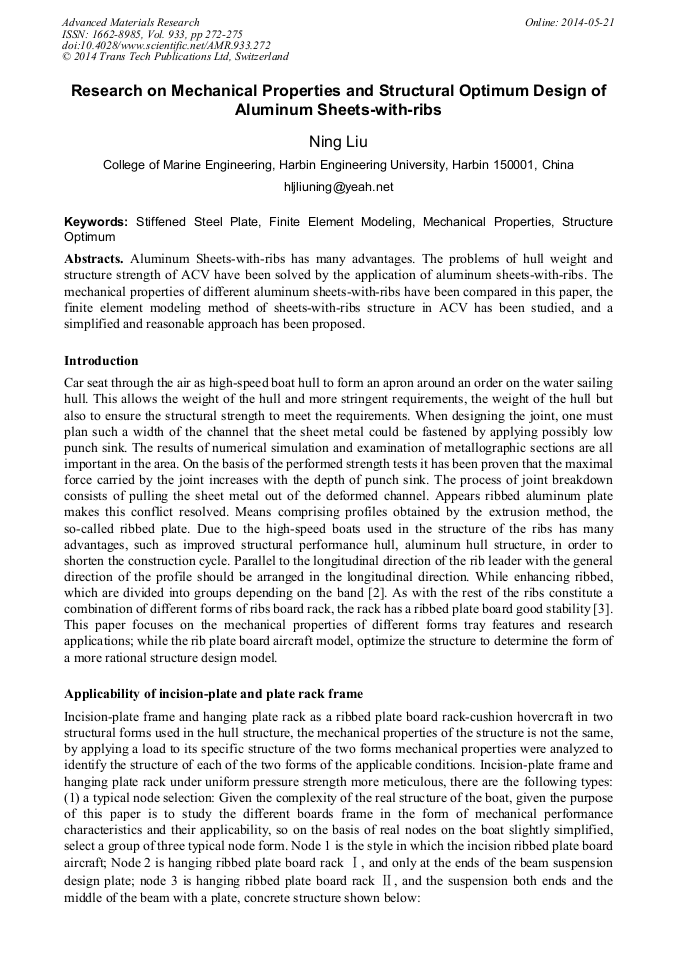 Advanced Materials Research
ISSN: 1662-8985, Vol. 933, pp 272-275
doi:10.4028/www.scientific.net/AMR.933.272
© 2014 Trans Tech Publications Ltd, Switzerland

Online: 2014-05-21

Research on Mechanical Properties and Structural Optimum Design of Aluminum Sheets-with-ribs

Ning Liu

College of Marine Engineering, Harbin Engineering University, Harbin 150001, China

hljliuning@yeah.net

Keywords: Stiffened Steel Plate, Finite Element Modeling, Mechanical Properties, Structure Optimum

Abstracts. Aluminum Sheets-with-ribs has many advantages. The problems of hull weight and structure strength of ACV have been solved by the application of aluminum sheets-with-ribs. The mechanical properties of different aluminum sheets-with-ribs have been compared in this paper, the finite element modeling method of sheets-with-ribs structure in ACV has been studied, and a simplified and reasonable approach has been proposed.

Introduction

Car seat through the air as high-speed boat hull to form an apron around an order on the water sailing hull. This allows the weight of the hull and more stringent requirements, the weight of the hull but also to ensure the structural strength to meet the requirements. When designing the joint, one must plan such a width of the channel that the sheet metal could be fastened by applying possibly low punch sink. The results of numerical simulation and examination of metallographic sections are all important in the area. On the basis of the performed strength tests it has been proven that the maximal force carried by the joint increases with the depth of punch sink. The process of joint breakdown consists of pulling the sheet metal out of the deformed channel. Appears ribbed aluminum plate makes this conflict resolved. Means comprising profiles obtained by the extrusion method, the so-called ribbed plate. Due to the high-speed boats used in the structure of the ribs has many advantages, such as improved structural performance hull, aluminum hull structure, in order to shorten the construction cycle. Parallel to the longitudinal direction of the rib leader with the general direction of the profile should be arranged in the longitudinal direction. While enhancing ribbed, which are divided into groups depending on the band [2]. As with the rest of the ribs constitute a combination of different forms of ribs board rack, the rack has a ribbed plate board good stability [3]. This paper focuses on the mechanical properties of different forms tray features and research applications; while the rib plate board aircraft model, optimize the structure to determine the form of a more rational structure design model.

Applicability of incision-plate and plate rack frame

Incision-plate frame and hanging plate rack as a ribbed plate board rack-cushion hovercraft in two structural forms used in the hull structure, the mechanical properties of the structure is not the same, by applying a load to its specific structure of the two forms mechanical properties were analyzed to identify the structure of each of the two forms of the applicable conditions. Incision-plate frame and hanging plate rack under uniform pressure strength more meticulous, there are the following types: (1) a typical node selection: Given the complexity of the real structure of the boat, given the purpose of this paper is to study the different boards frame in the form of mechanical performance characteristics and their applicability, so on the basis of real nodes on the boat slightly simplified, select a group of three typical node form. Node 1 is the style in which the incision ribbed plate board aircraft; Node 2 is hanging ribbed plate board rack Ⅰ, and only at the ends of the beam suspension design plate; node 3 is hanging ribbed plate board rack Ⅱ, and the suspension both ends and the middle of the beam with a plate, concrete structure shown below: